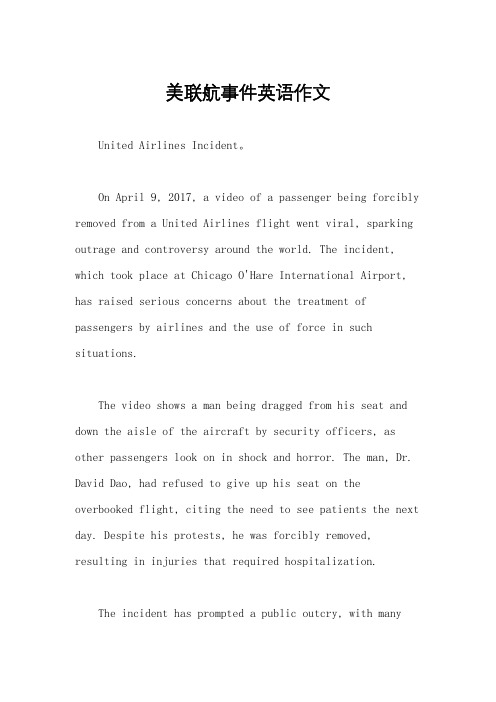 美联航事件英语作文

United Airlines Incident。

On April 9, 2017, a video of a passenger being forcibly removed from a United Airlines flight went viral, sparking outrage and controversy around the world. The incident, which took place at Chicago O'Hare International Airport, has raised serious concerns about the treatment of passengers by airlines and the use of force in such situations.

The video shows a man being dragged from his seat and down the aisle of the aircraft by security officers, as other passengers look on in shock and horror. The man, Dr. David Dao, had refused to give up his seat on the overbooked flight, citing the need to see patients the next day. Despite his protests, he was forcibly removed, resulting in injuries that required hospitalization.

The incident has prompted a public outcry, with many